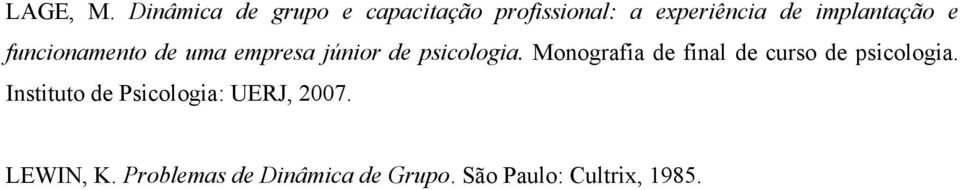 LAGE, M. Dinâmica de grupo e capacitação profissional: a experiência de implantação e funcionamento de uma empresa júnior de psicologia. Monografia de final de curso de psicologia. Instituto de Psicologia: UERJ, 2007.

LEWIN, K. Problemas de Dinâmica de Grupo. São Paulo: Cultrix, 1985.